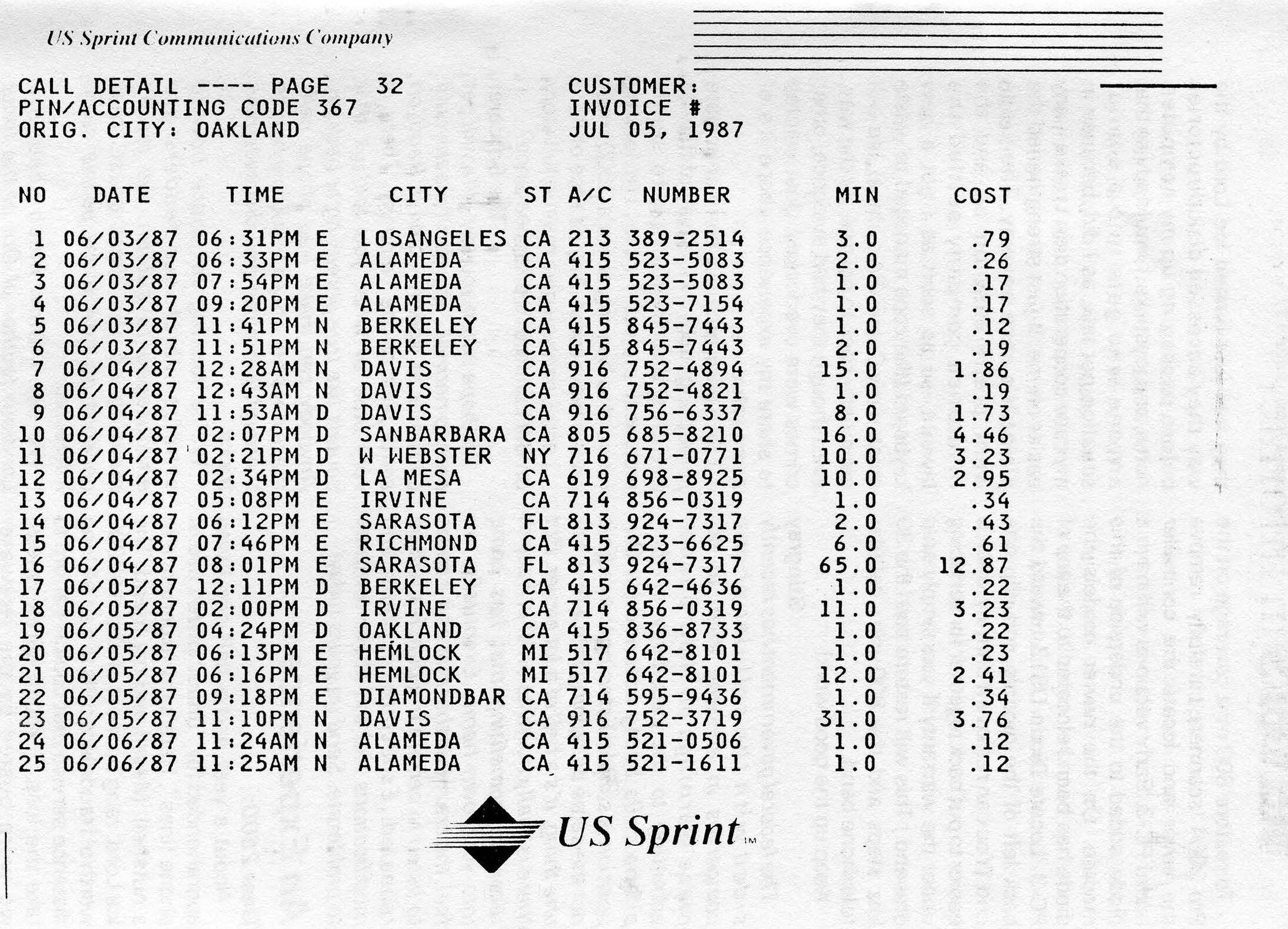 US Sprint Communications Company

CALL DETAIL ---- PAGE 32
PIN/ACCOUNTING CODE 367
ORIG. CITY: OAKLAND

CUSTOMER:
INVOICE #
JUL 05, 1987

| NO | DATE | TIME | | CITY | ST | A/C | NUMBER | MIN | COST |
|---|---|---|---|---|---|---|---|---|---|
| 1 | 06/03/87 | 06:31PM | E | LOSANGELES | CA | 213 | 389-2514 | 3.0 | .79 |
| 2 | 06/03/87 | 06:33PM | E | ALAMEDA | CA | 415 | 523-5083 | 2.0 | .26 |
| 3 | 06/03/87 | 07:54PM | E | ALAMEDA | CA | 415 | 523-5083 | 1.0 | .17 |
| 4 | 06/03/87 | 09:20PM | E | ALAMEDA | CA | 415 | 523-7154 | 1.0 | .17 |
| 5 | 06/03/87 | 11:41PM | N | BERKELEY | CA | 415 | 845-7443 | 1.0 | .12 |
| 6 | 06/03/87 | 11:51PM | N | BERKELEY | CA | 415 | 845-7443 | 2.0 | .19 |
| 7 | 06/04/87 | 12:28AM | N | DAVIS | CA | 916 | 752-4894 | 15.0 | 1.86 |
| 8 | 06/04/87 | 12:43AM | N | DAVIS | CA | 916 | 752-4821 | 1.0 | .19 |
| 9 | 06/04/87 | 11:53AM | D | DAVIS | CA | 916 | 756-6337 | 8.0 | 1.73 |
| 10 | 06/04/87 | 02:07PM | D | SANBARBARA | CA | 805 | 685-8210 | 16.0 | 4.46 |
| 11 | 06/04/87 | 02:21PM | D | W WEBSTER | NY | 716 | 671-0771 | 10.0 | 3.23 |
| 12 | 06/04/87 | 02:34PM | D | LA MESA | CA | 619 | 698-8925 | 10.0 | 2.95 |
| 13 | 06/04/87 | 05:08PM | E | IRVINE | CA | 714 | 856-0319 | 1.0 | .34 |
| 14 | 06/04/87 | 06:12PM | E | SARASOTA | FL | 813 | 924-7317 | 2.0 | .43 |
| 15 | 06/04/87 | 07:46PM | E | RICHMOND | CA | 415 | 223-6625 | 6.0 | .61 |
| 16 | 06/04/87 | 08:01PM | E | SARASOTA | FL | 813 | 924-7317 | 65.0 | 12.87 |
| 17 | 06/05/87 | 12:11PM | D | BERKELEY | CA | 415 | 642-4636 | 1.0 | .22 |
| 18 | 06/05/87 | 02:00PM | D | IRVINE | CA | 714 | 856-0319 | 11.0 | 3.23 |
| 19 | 06/05/87 | 04:24PM | D | OAKLAND | CA | 415 | 836-8733 | 1.0 | .22 |
| 20 | 06/05/87 | 06:13PM | E | HEMLOCK | MI | 517 | 642-8101 | 1.0 | .23 |
| 21 | 06/05/87 | 06:16PM | E | HEMLOCK | MI | 517 | 642-8101 | 12.0 | 2.41 |
| 22 | 06/05/87 | 09:18PM | E | DIAMONDBAR | CA | 714 | 595-9436 | 1.0 | .34 |
| 23 | 06/05/87 | 11:10PM | N | DAVIS | CA | 916 | 752-3719 | 31.0 | 3.76 |
| 24 | 06/06/87 | 11:24AM | N | ALAMEDA | CA | 415 | 521-0506 | 1.0 | .12 |
| 25 | 06/06/87 | 11:25AM | N | ALAMEDA | CA | 415 | 521-1611 | 1.0 | .12 |

US Sprint TM